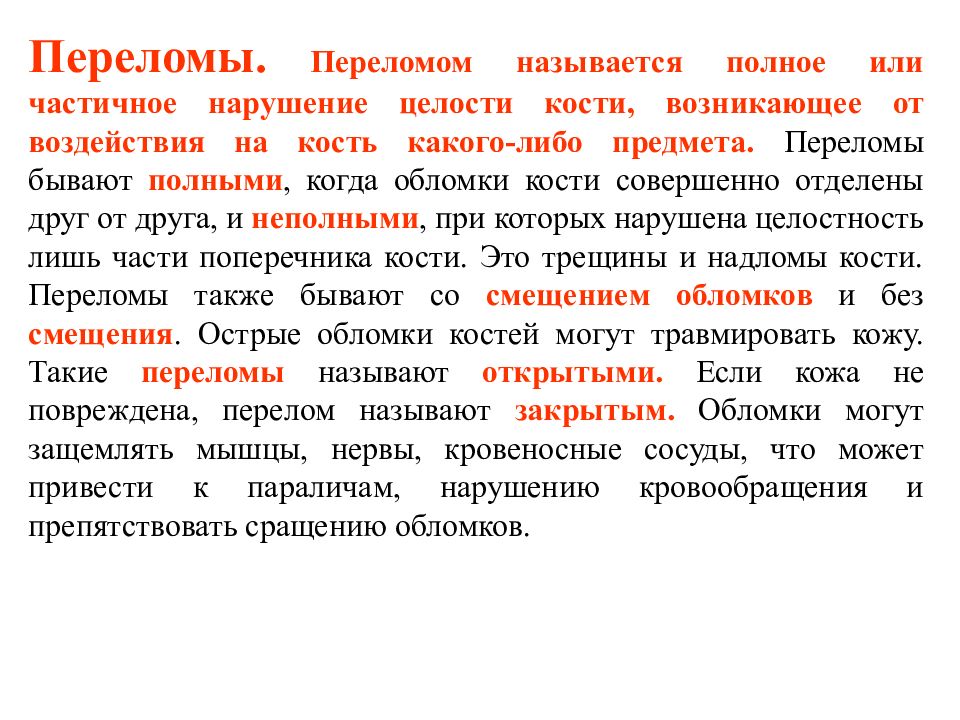 Переломы. Переломом называется полное или частичное нарушение целости кости, возникающее от воздействия на кость какого-либо предмета. Переломы бывают полными, когда обломки кости совершенно отделены друг от друга, и неполными, при которых нарушена целостность лишь части поперечника кости. Это трещины и надломы кости. Переломы также бывают со смещением обломков и без смещения. Острые обломки костей могут травмировать кожу. Такие переломы называют открытыми. Если кожа не повреждена, перелом называют закрытым. Обломки могут защемлять мышцы, нервы, кровеносные сосуды, что может привести к параличам, нарушению кровообращения и препятствовать сращению обломков.